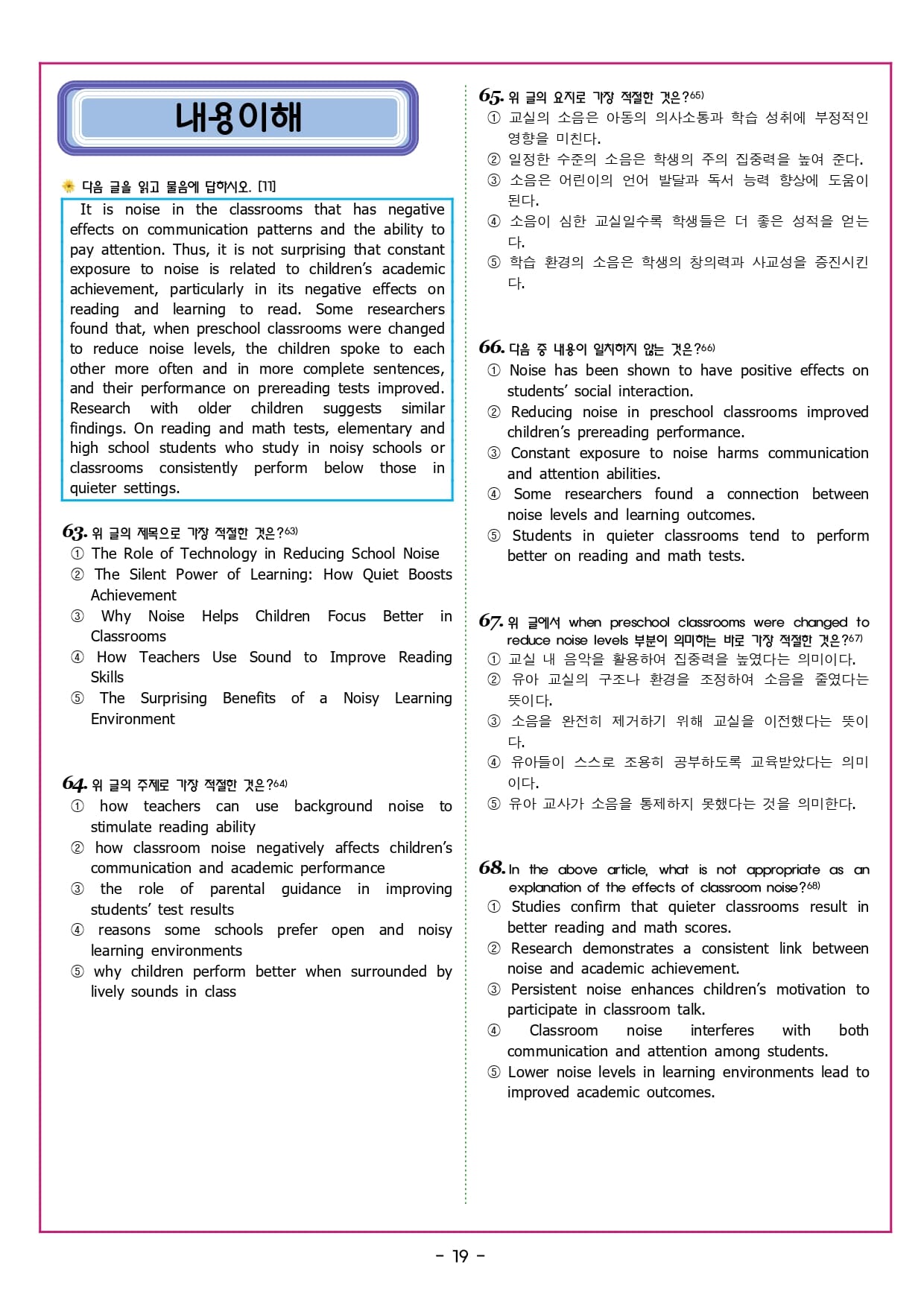 내용이해

다음 글을 읽고 물음에 답하시오. [11]

It is noise in the classrooms that has negative effects on communication patterns and the ability to pay attention. Thus, it is not surprising that constant exposure to noise is related to children's academic achievement, particularly in its negative effects on reading and learning to read. Some researchers found that, when preschool classrooms were changed to reduce noise levels, the children spoke to each other more often and in more complete sentences, and their performance on prereading tests improved. Research with older children suggests similar findings. On reading and math tests, elementary and high school students who study in noisy schools or classrooms consistently perform below those in quieter settings.

63. 위 글의 제목으로 가장 적절한 것은?63)
① The Role of Technology in Reducing School Noise
② The Silent Power of Learning: How Quiet Boosts Achievement
③ Why Noise Helps Children Focus Better in Classrooms
④ How Teachers Use Sound to Improve Reading Skills
⑤ The Surprising Benefits of a Noisy Learning Environment

64. 위 글의 주제로 가장 적절한 것은?64)
① how teachers can use background noise to stimulate reading ability
② how classroom noise negatively affects children's communication and academic performance
③ the role of parental guidance in improving students' test results
④ reasons some schools prefer open and noisy learning environments
⑤ why children perform better when surrounded by lively sounds in class

65. 위 글의 요지로 가장 적절한 것은?65)
① 교실의 소음은 아동의 의사소통과 학습 성취에 부정적인 영향을 미친다.
② 일정한 수준의 소음은 학생의 주의 집중력을 높여 준다.
③ 소음은 어린이의 언어 발달과 독서 능력 향상에 도움이 된다.
④ 소음이 심한 교실일수록 학생들은 더 좋은 성적을 얻는다.
⑤ 학습 환경의 소음은 학생의 창의력과 사교성을 증진시킨다.

66. 다음 중 내용이 일치하지 않는 것은?66)
① Noise has been shown to have positive effects on students' social interaction.
② Reducing noise in preschool classrooms improved children's prereading performance.
③ Constant exposure to noise harms communication and attention abilities.
④ Some researchers found a connection between noise levels and learning outcomes.
⑤ Students in quieter classrooms tend to perform better on reading and math tests.

67. 위 글에서 when preschool classrooms were changed to reduce noise levels 부분이 의미하는 바로 가장 적절한 것은?67)
① 교실 내 음악을 활용하여 집중력을 높였다는 의미이다.
② 유아 교실의 구조나 환경을 조정하여 소음을 줄였다는 뜻이다.
③ 소음을 완전히 제거하기 위해 교실을 이전했다는 뜻이다.
④ 유아들이 스스로 조용히 공부하도록 교육받았다는 의미이다.
⑤ 유아 교사가 소음을 통제하지 못했다는 것을 의미한다.

68. In the above article, what is not appropriate as an explanation of the effects of classroom noise?68)
① Studies confirm that quieter classrooms result in better reading and math scores.
② Research demonstrates a consistent link between noise and academic achievement.
③ Persistent noise enhances children's motivation to participate in classroom talk.
④ Classroom noise interferes with both communication and attention among students.
⑤ Lower noise levels in learning environments lead to improved academic outcomes.

- 19 -